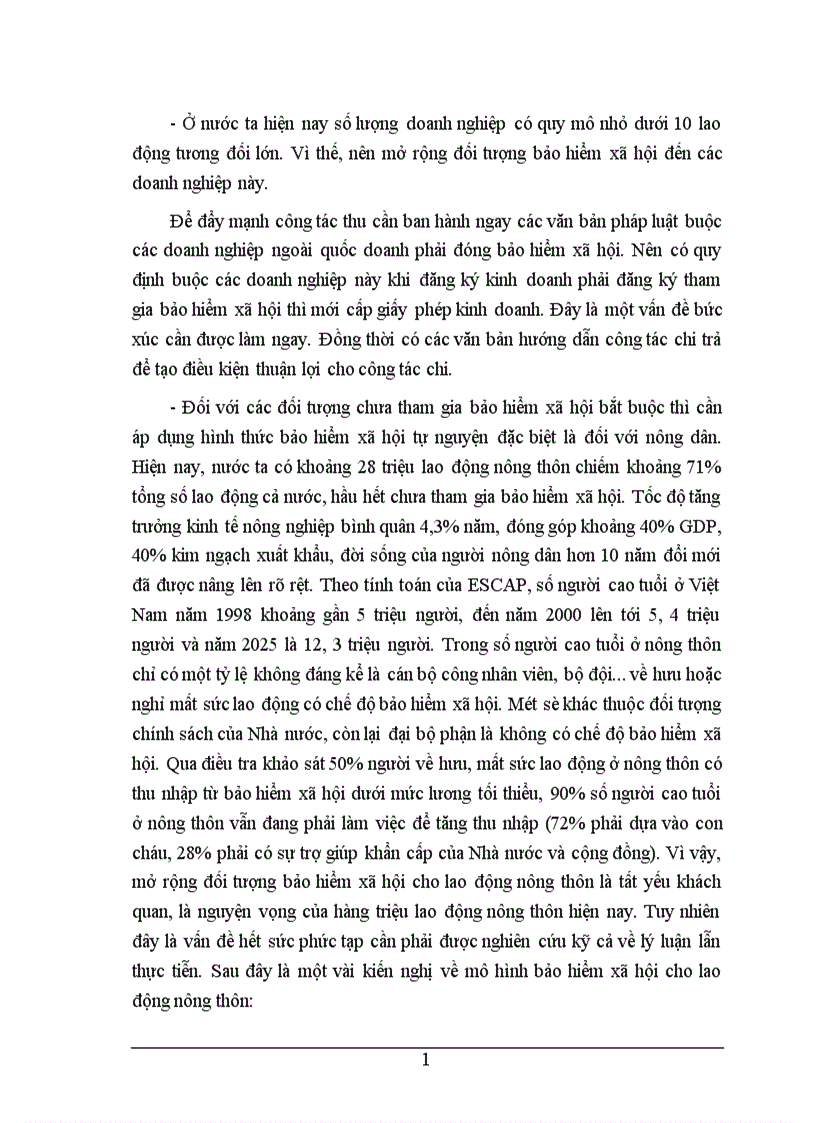 - Ở nước ta hiện nay số lượng doanh nghiệp có quy mô nhỏ dưới 10 lao động tương đối lớn. Vì thế, nên mở rộng đối tượng bảo hiểm xã hội đến các doanh nghiệp này.

Để đẩy mạnh công tác thu cần ban hành ngay các văn bản pháp luật buộc các doanh nghiệp ngoài quốc doanh phải đóng bảo hiểm xã hội. Nên có quy định buộc các doanh nghiệp này khi đăng ký kinh doanh phải đăng ký tham gia bảo hiểm xã hội thì mới cấp giấy phép kinh doanh. Đây là một vấn đề bức xúc cần được làm ngay. Đồng thời có các văn bản hướng dẫn công tác chi trả để tạo điều kiện thuận lợi cho công tác chi.

- Đối với các đối tượng chưa tham gia bảo hiểm xã hội bắt buộc thì cần áp dụng hình thức bảo hiểm xã hội tự nguyện đặc biệt là đối với nông dân. Hiện nay, nước ta có khoảng 28 triệu lao động nông thôn chiếm khoảng 71% tổng số lao động cả nước, hầu hết chưa tham gia bảo hiểm xã hội. Tốc độ tăng trưởng kinh tế nông nghiệp bình quân 4,3% năm, đóng góp khoảng 40% GDP, 40% kim ngạch xuất khẩu, đời sống của người nông dân hơn 10 năm đổi mới đã được nâng lên rõ rệt. Theo tính toán của ESCAP, số người cao tuổi ở Việt Nam năm 1998 khoảng gần 5 triệu người, đến năm 2000 lên tới 5, 4 triệu người và năm 2025 là 12, 3 triệu người. Trong số người cao tuổi ở nông thôn chỉ có một tỷ lệ không đáng kể là cán bộ công nhân viên, bộ đội... về hưu hoặc nghỉ mất sức lao động có chế độ bảo hiểm xã hội. Mét sè khác thuộc đối tượng chính sách của Nhà nước, còn lại đại bộ phận là không có chế độ bảo hiểm xã hội. Qua điều tra khảo sát 50% người về hưu, mất sức lao động ở nông thôn có thu nhập từ bảo hiểm xã hội dưới mức lương tối thiểu, 90% số người cao tuổi ở nông thôn vẫn đang phải làm việc để tăng thu nhập (72% phải dựa vào con cháu, 28% phải có sự trợ giúp khẩn cấp của Nhà nước và cộng đồng). Vì vậy, mở rộng đối tượng bảo hiểm xã hội cho lao động nông thôn là tất yếu khách quan, là nguyện vọng của hàng triệu lao động nông thôn hiện nay. Tuy nhiên đây là vấn đề hết sức phức tạp cần phải được nghiên cứu kỹ cả về lý luận lẫn thực tiễn. Sau đây là một vài kiến nghị về mô hình bảo hiểm xã hội cho lao động nông thôn:

1